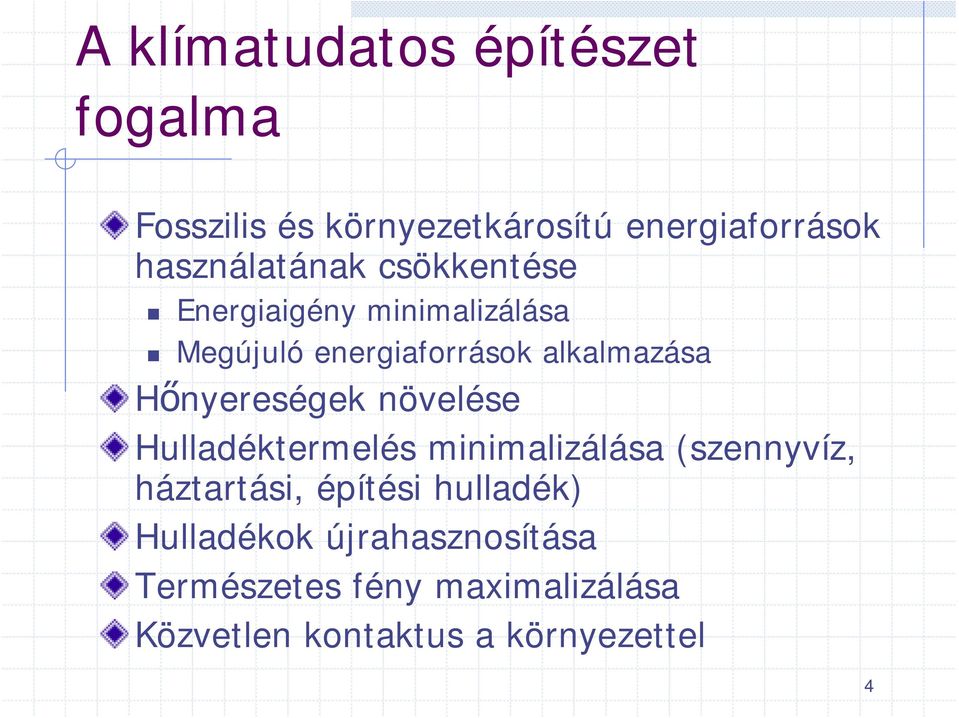 A klímatudatos építészet fogalma

Fosszilis és környezetkárosítú energiaforrások használatának csökkentése

Energiaigény minimalizálása

Megújuló energiaforrások alkalmazása

Hőnyereségek növelése

Hulladéktermelés minimalizálása (szennyvíz, háztartási, építési hulladék)

Hulladékok újrahasznosítása

Természetes fény maximalizálása

Közvetlen kontaktus a környezettel

4